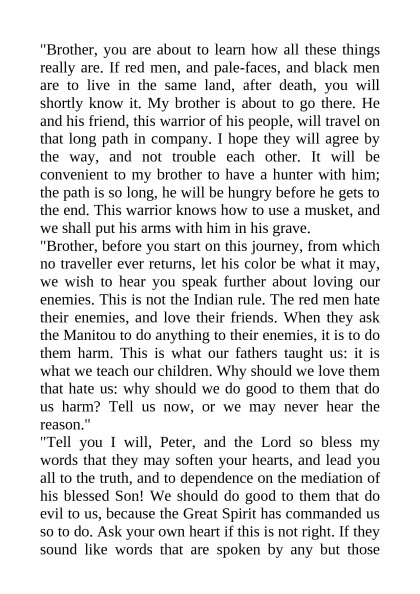 "Brother, you are about to learn how all these things really are. If red men, and pale-faces, and black men are to live in the same land, after death, you will shortly know it. My brother is about to go there. He and his friend, this warrior of his people, will travel on that long path in company. I hope they will agree by the way, and not trouble each other. It will be convenient to my brother to have a hunter with him; the path is so long, he will be hungry before he gets to the end. This warrior knows how to use a musket, and we shall put his arms with him in his grave.
"Brother, before you start on this journey, from which no traveller ever returns, let his color be what it may, we wish to hear you speak further about loving our enemies. This is not the Indian rule. The red men hate their enemies, and love their friends. When they ask the Manitou to do anything to their enemies, it is to do them harm. This is what our fathers taught us: it is what we teach our children. Why should we love them that hate us: why should we do good to them that do us harm? Tell us now, or we may never hear the reason."
"Tell you I will, Peter, and the Lord so bless my words that they may soften your hearts, and lead you all to the truth, and to dependence on the mediation of his blessed Son! We should do good to them that do evil to us, because the Great Spirit has commanded us so to do. Ask your own heart if this is not right. If they sound like words that are spoken by any but those